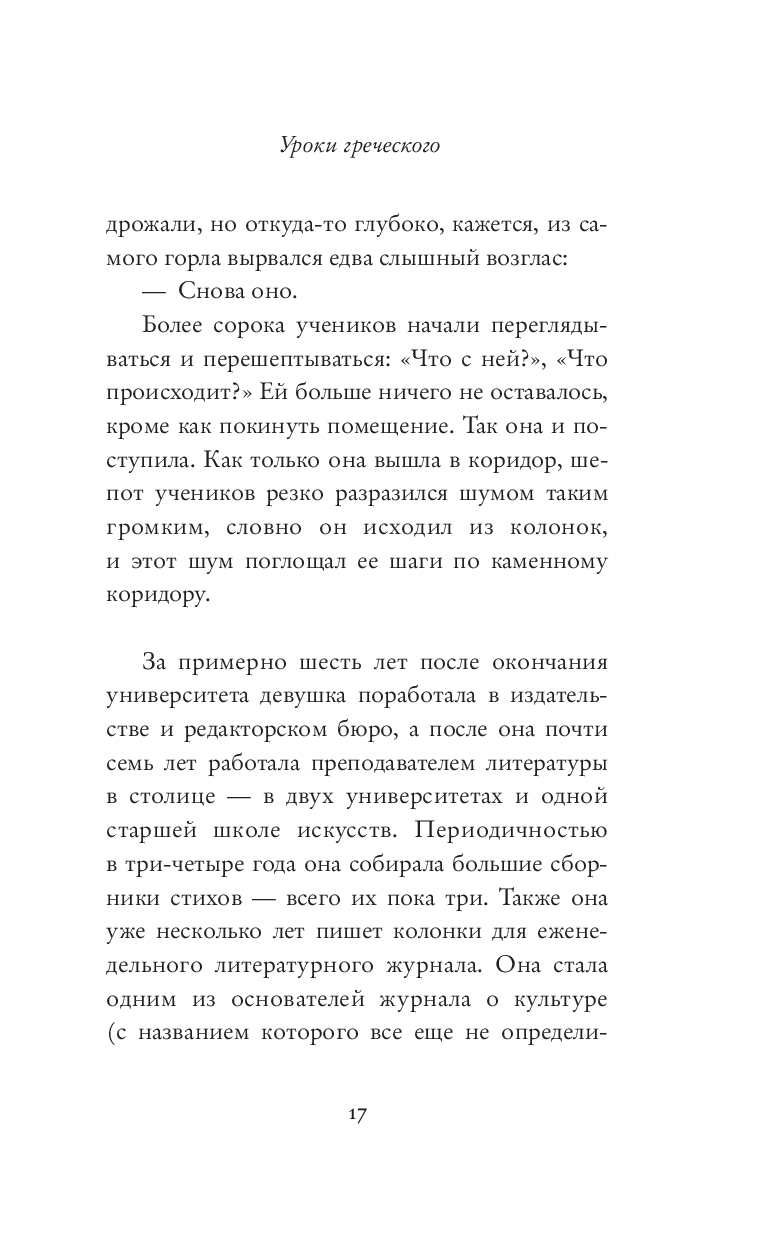 Уроки греческого

дрожали, но откуда-то глубоко, кажется, из самого горла вырвался едва слышный возглас:

— Снова оно.

Более сорока учеников начали переглядываться и перешептываться: «Что с ней?», «Что происходит?» Ей больше ничего не оставалось, кроме как покинуть помещение. Так она и поступила. Как только она вышла в коридор, шепот учеников резко разразился шумом таким громким, словно он исходил из колонок, и этот шум поглощал ее шаги по каменному коридору.

За примерно шесть лет после окончания университета девушка поработала в издательстве и редакторском бюро, а после она почти семь лет работала преподавателем литературы в столице — в двух университетах и одной старшей школе искусств. Периодичностью в три-четыре года она собирала большие сборники стихов — всего их пока три. Также она уже несколько лет пишет колонки для еженедельного литературного журнала. Она стала одним из основателей журнала о культуре (с названием которого все еще не определи-

17